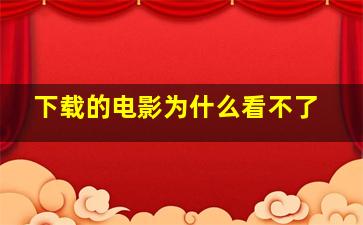 下载的电影为什么看不了